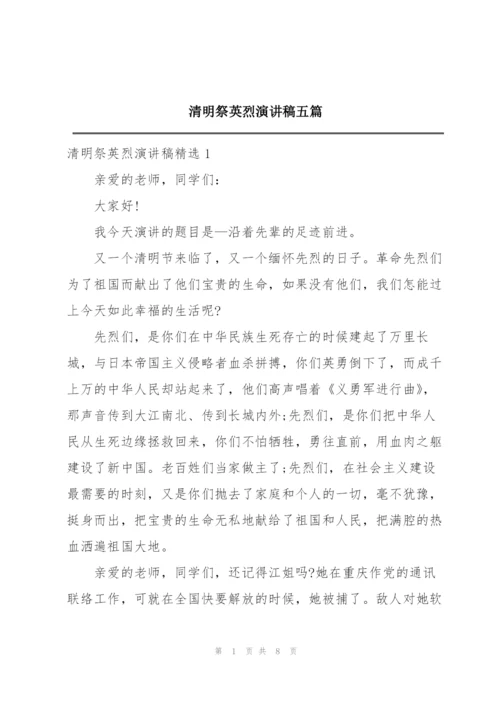 清明祭英烈演讲稿五篇

清明祭英烈演讲稿精选 1

亲爱的老师，同学们：

大家好！

我今天演讲的题目是—沿着先辈的足迹前进。

又一个清明节来临了，又一个缅怀先烈的日子。革命先烈们为了祖国而献出了他们宝贵的生命，如果没有他们，我们怎能过上今天如此幸福的生活呢?

先烈们，是你们在中华民族生死存亡的时候建起了万里长城，与日本帝国主义侵略者血杀拼搏，你们英勇倒下了，而成千上万的中华人民却站起来了，他们高声唱着《义勇军进行曲》，那声音传到大江南北、传到长城内外;先烈们，是你们把中华人民从生死边缘拯救回来，你们不怕牺牲，勇往直前，用血肉之躯建设了新中国。老百姓们当家做主了;先烈们，在社会主义建设最需要的时刻，又是你们抛去了家庭和个人的一切，毫不犹豫，挺身而出，把宝贵的生命无私地献给了祖国和人民，把满腔的热血洒遍祖国大地。

亲爱的老师，同学们，还记得江姐吗?她在重庆作党的通讯联络工作，可就在全国快要解放的时候，她被捕了。敌人对她软

第 1 页 共 8 页